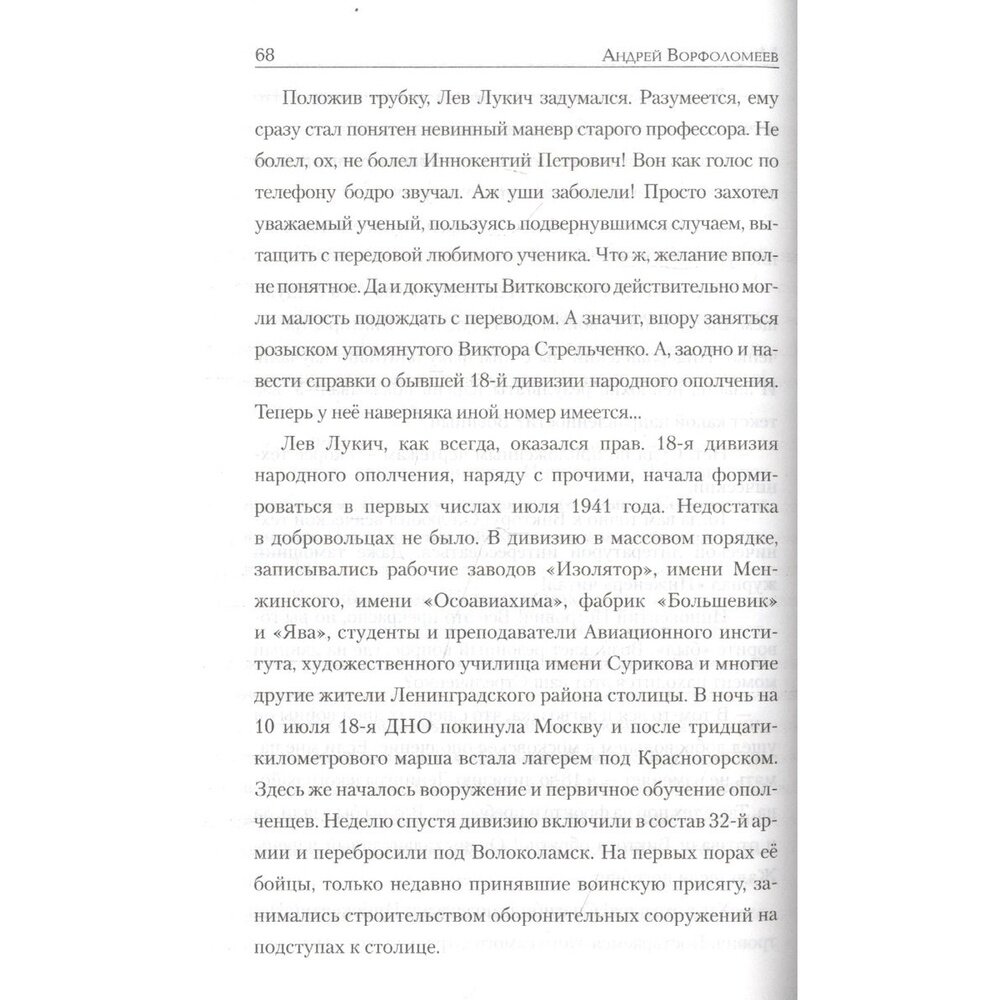 68 Андрей Ворфоломеев

Положив трубку, Лев Лукич задумался. Разумеется, ему сразу стал понятен невинный маневр старого профессора. Не болел, ох, не болел Иннокентий Петрович! Вон как голос по телефону бодро звучал. Аж уши заболели! Просто захотел уважаемый ученый, пользуясь подвернувшимся случаем, вытащить с передовой любимого ученика. Что ж, желание вполне понятное. Да и документы Витковского действительно могли малость подождать с переводом. А значит, впору заняться розыском упомянутого Виктора Стрельченко. А, заодно и навести справки о бывшей 18-й дивизии народного ополчения. Теперь у неё наверняка иной номер имеется...

Лев Лукич, как всегда, оказался прав. 18-я дивизия народного ополчения, наряду с прочими, начала формироваться в первых числах июля 1941 года. Недостатка в добровольцах не было. В дивизию в массовом порядке, записывались рабочие заводов «Изолятор», имени Менжинского, имени «Осоавиахима», фабрик «Большевик» и «Ява», студенты и преподаватели Авиационного института, художественного училища имени Сурикова и многие другие жители Ленинградского района столицы. В ночь на 10 июля 18-я ДНО покинула Москву и после тридцатикилометрового марша встала лагерем под Красногорском. Здесь же началось вооружение и первичное обучение ополченцев. Неделю спустя дивизию включили в состав 32-й армии и перебросили под Волоколамск. На первых порах её бойцы, только недавно принявшие воинскую присягу, занимались строительством оборонительных сооружений на подступах к столице.